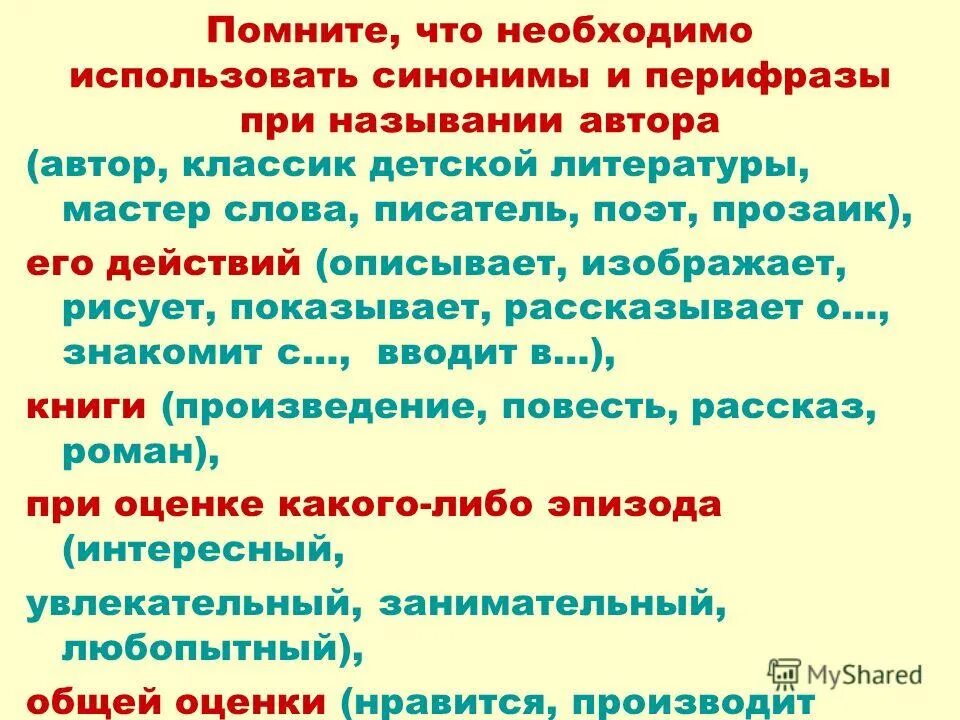 Помните, что необходимо использовать синонимы и перифразы при назывании автора
(автор, классик детской литературы, мастер слова, писатель, поэт, прозаик),

его действий (описывает, изображает, рисует, показывает, рассказывает о…, знакомит с…, вводит в…),

книги (произведение, повесть, рассказ, роман),

при оценке какого-либо эпизода (интересный,

увлекательный, занимательный, любопытный),

общей оценки (нравится, производит

MyShared